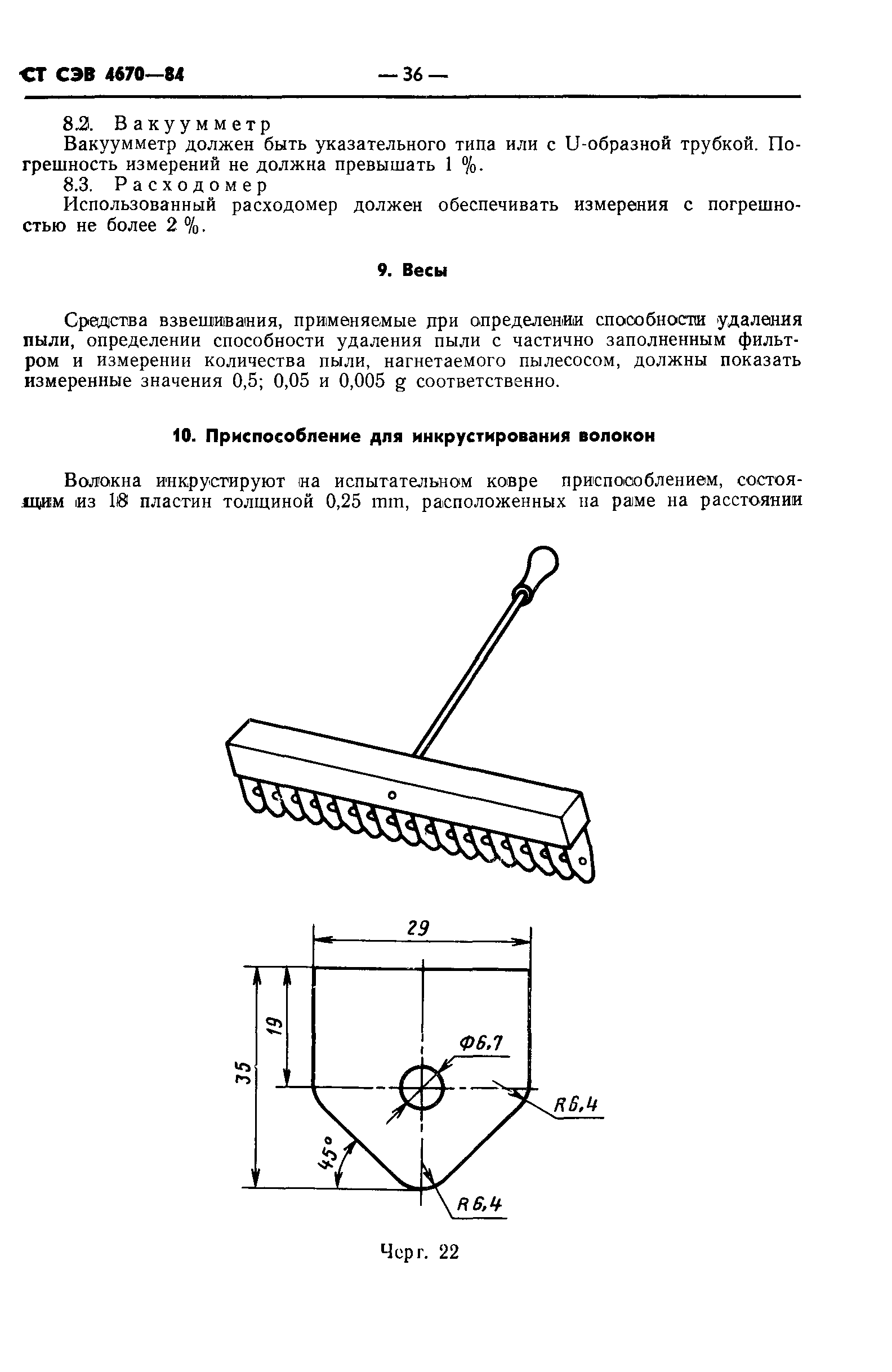 СТ СЭВ 4670—84 — 36 —

8.2. Вакуумметр

Вакуумметр должен быть указательного типа или с U-образной трубкой. Погрешность измерений не должна превышать 1 %.

8.3. Расходомер

Использованный расходомер должен обеспечивать измерения с погрешностью не более 2 %.

9. Весы

Средства взвешивания, применяемые при определении способности удаления пыли, определении способности удаления пыли с частично заполненным фильтром и измерении количества пыли, нагнетаемого пылесосом, должны показать измеренные значения 0,5; 0,05 и 0,005 g соответственно.

10. Приспособление для инкрустирования волокон

Волокна инкрустируют на испытательном ковре приспособлением, состоящим из 18 пластин толщиной 0,25 mm, расположенных на раме на расстоянии

29

19

35

Ф6,7

R6,4

45°

R6,4

Черт. 22